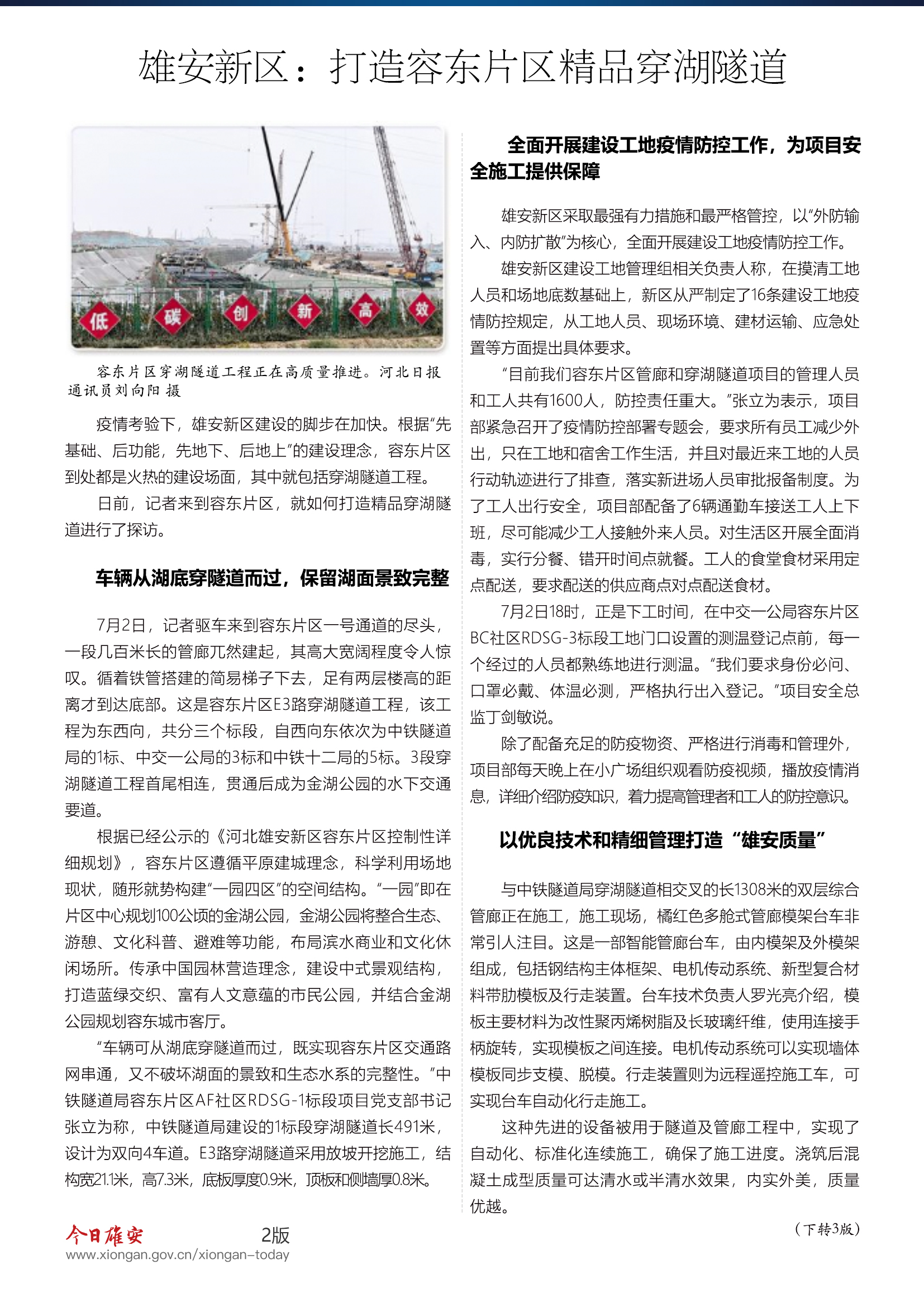 雄安新区：打造容东片区精品穿湖隧道

低 碳 创 新 高 效

容东片区穿湖隧道工程正在高质量推进。河北日报通讯员刘向阳 摄

疫情考验下，雄安新区建设的脚步在加快。根据“先基础、后功能，先地下、后地上”的建设理念，容东片区到处都是火热的建设场面，其中就包括穿湖隧道工程。

日前，记者来到容东片区，就如何打造精品穿湖隧道进行了探访。

车辆从湖底穿隧道而过，保留湖面景致完整

7月2日，记者驱车来到容东片区一号通道的尽头，一段几百米长的管廊兀然建起，其高大宽阔程度令人惊叹。循着铁管搭建的简易梯子下去，足有两层楼高的距离才到达底部。这是容东片区E3路穿湖隧道工程，该工程为东西向，共分三个标段，自西向东依次为中铁隧道局的1标、中交一公局的3标和中铁十二局的5标。3段穿湖隧道工程首尾相连，贯通后成为金湖公园的水下交通要道。

根据已经公示的《河北雄安新区容东片区控制性详细规划》，容东片区遵循平原建城理念，科学利用场地现状，随形就势构建“一园四区”的空间结构。“一园”即在片区中心规划100公顷的金湖公园，金湖公园将整合生态、游憩、文化科普、避难等功能，布局滨水商业和文化休闲场所。传承中国园林营造理念，建设中式景观结构，打造蓝绿交织、富有人文意蕴的市民公园，并结合金湖公园规划容东城市客厅。

“车辆可从湖底穿隧道而过，既实现容东片区交通路网串通，又不破坏湖面的景致和生态水系的完整性。”中铁隧道局容东片区AF社区RDSG-1标段项目党支部书记张立为称，中铁隧道局建设的1标段穿湖隧道长491米，设计为双向4车道。E3路穿湖隧道采用放坡开挖施工，结构宽21.1米，高7.3米，底板厚度0.9米，顶板和侧墙厚0.8米。

全面开展建设工地疫情防控工作，为项目安全施工提供保障

雄安新区采取最强有力措施和最严格管控，以“外防输入、内防扩散”为核心，全面开展建设工地疫情防控工作。

雄安新区建设工地管理组相关负责人称，在摸清工地人员和场地底数基础上，新区从严制定了16条建设工地疫情防控规定，从工地人员、现场环境、建材运输、应急处置等方面提出具体要求。

“目前我们容东片区管廊和穿湖隧道项目的管理人员和工人共有1600人，防控责任重大。”张立为表示，项目部紧急召开了疫情防控部署专题会，要求所有员工减少外出，只在工地和宿舍工作生活，并且对最近来工地的人员行动轨迹进行了排查，落实新进场人员审批报备制度。为了工人出行安全，项目部配备了6辆通勤车接送工人上下班，尽可能减少工人接触外来人员。对生活区开展全面消毒，实行分餐、错开时间点就餐。工人的食堂食材采用定点配送，要求配送的供应商点对点配送食材。

7月2日18时，正是下工时间，在中交一公局容东片区BC社区RDSG-3标段工地门口设置的测温登记点前，每一个经过的人员都熟练地进行测温。“我们要求身份必问、口罩必戴、体温必测，严格执行出入登记。”项目安全总监丁剑敏说。

除了配备充足的防疫物资、严格进行消毒和管理外，项目部每天晚上在小广场组织观看防疫视频，播放疫情消息，详细介绍防疫知识，着力提高管理者和工人的防控意识。

以优良技术和精细管理打造“雄安质量”

与中铁隧道局穿湖隧道相交叉的长1308米的双层综合管廊正在施工，施工现场，橘红色多舱式管廊模架台车非常引人注目。这是一部智能管廊台车，由内模架及外模架组成，包括钢结构主体框架、电机传动系统、新型复合材料带肋模板及行走装置。台车技术负责人罗光亮介绍，模板主要材料为改性聚丙烯树脂及长玻璃纤维，使用连接手柄旋转，实现模板之间连接。电机传动系统可以实现墙体模板同步支模、脱模。行走装置则为远程遥控施工车，可实现台车自动化行走施工。

这种先进的设备被用于隧道及管廊工程中，实现了自动化、标准化连续施工，确保了施工进度。浇筑后混凝土成型质量可达清水或半清水效果，内实外美，质量优越。

（下转3版）

今日雄安 2版
www.xiongan.gov.cn/xiongan-today